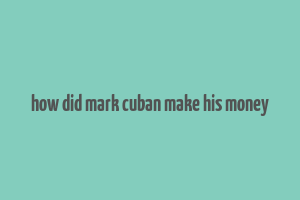 how did mark cuban make his money